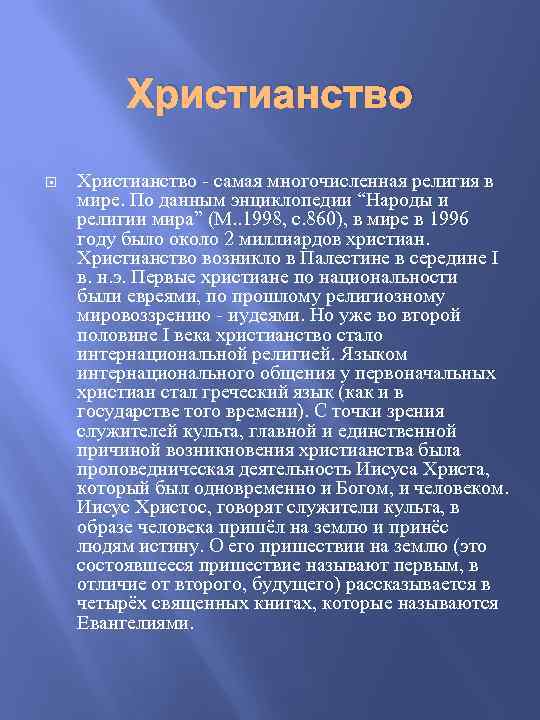 Христианство

Христианство - самая многочисленная религия в мире. По данным энциклопедии “Народы и религии мира” (М..1998, с.860), в мире в 1996 году было около 2 миллиардов христиан. Христианство возникло в Палестине в середине I в. н.э. Первые христиане по национальности были евреями, по прошлому религиозному мировоззрению - иудеями. Но уже во второй половине I века христианство стало интернациональной религией. Языком интернационального общения у первоначальных христиан стал греческий язык (как и в государстве того времени). С точки зрения служителей культа, главной и единственной причиной возникновения христианства была проповедническая деятельность Иисуса Христа, который был одновременно и Богом, и человеком. Иисус Христос, говорят служители культа, в образе человека пришёл на землю и принёс людям истину. О его пришествии на землю (это состоявшееся пришествие называют первым, в отличие от второго, будущего) рассказывается в четырёх священных книгах, которые называются Евангелиями.